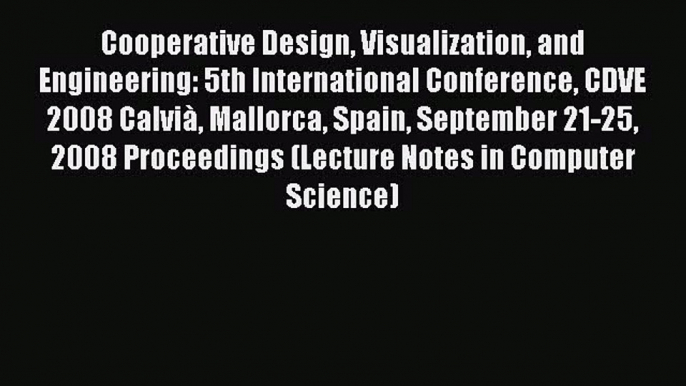 Cooperative Design, Visualization, and Engineering: 5th International Conference, CDVE 2008 Calvià, Mallorca, Spain, September 21-25, 2008 Proceedings (Lecture Notes in Computer Science)